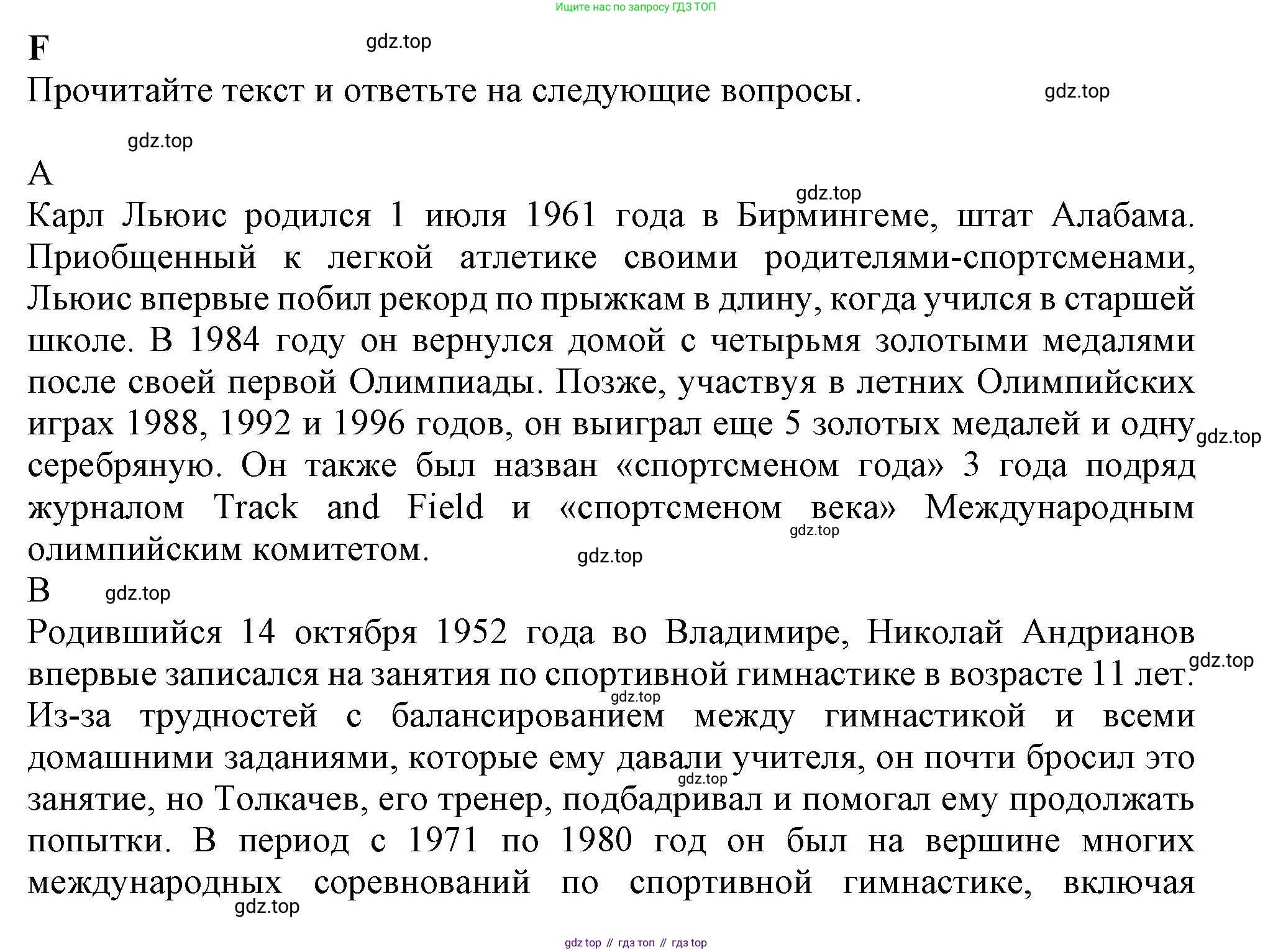 Ищите нас по запросу ГДЗ ТОП

F

gdz.top

Прочитайте текст и ответьте на следующие вопросы.

gdz.top

gdz.top

A

gdz.top

Карл Льюис родился 1 июля 1961 года в Бирмингеме, штат Алабама. Приобщенный к легкой атлетике своими родителями-спортсменами, Льюис впервые побил рекорд по прыжкам в длину, когда учился в старшей школе. В 1984 году он вернулся домой с четырьмя золотыми медалями после своей первой Олимпиады. Позже, участвуя в летних Олимпийских играх 1988, 1992 и 1996 годов, он выиграл еще 5 золотых медалей и одну серебряную. Он также был назван «спортсменом года» 3 года подряд журналом Track and Field и «спортсменом века» Международным олимпийским комитетом.

gdz.top

gdz.top

gdz.top

B

gdz.top

Родившийся 14 октября 1952 года во Владимире, Николай Андрианов впервые записался на занятия по спортивной гимнастике в возрасте 11 лет. Из-за трудностей с балансированием между гимнастикой и всеми домашними заданиями, которые ему давали учителя, он почти бросил это занятие, но Толкачев, его тренер, подбадривал и помогал ему продолжать попытки. В период с 1971 по 1980 год он был на вершине многих международных соревнований по спортивной гимнастике, включая

gdz.top

gdz.top

gdz.top

gdz.top

gdz top // гдз топ // гдз top